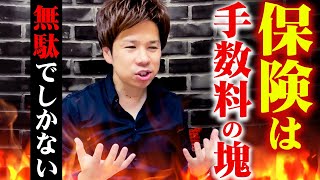 保険は

手数料の塊

無駄でしかない